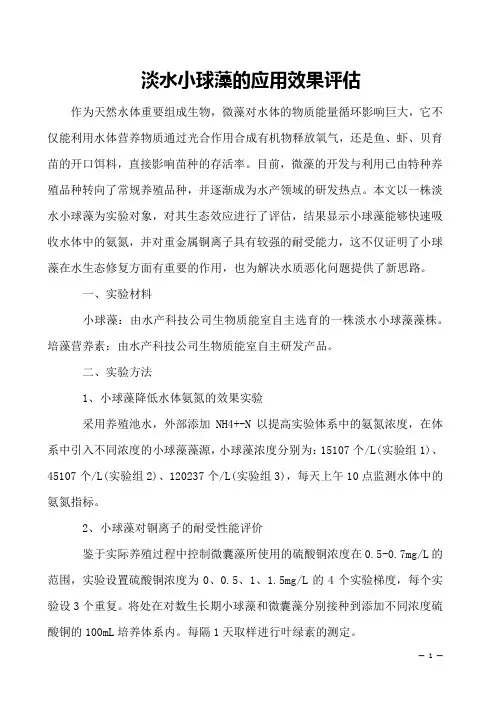 淡水小球藻的应用效果评估

作为天然水体重要组成生物，微藻对水体的物质能量循环影响巨大，它不仅能利用水体营养物质通过光合作用合成有机物释放氧气，还是鱼、虾、贝育苗的开口饵料，直接影响苗种的存活率。目前，微藻的开发与利用已由特种养殖品种转向了常规养殖品种，并逐渐成为水产领域的研发热点。本文以一株淡水小球藻为实验对象，对其生态效应进行了评估，结果显示小球藻能够快速吸收水体中的氨氮，并对重金属铜离子具有较强的耐受能力，这不仅证明了小球藻在水生态修复方面有重要的作用，也为解决水质恶化问题提供了新思路。

一、实验材料

小球藻：由水产科技公司生物质能室自主选育的一株淡水小球藻藻株。培藻营养素：由水产科技公司生物质能室自主研发产品。

二、实验方法

1、小球藻降低水体氨氮的效果实验

采用养殖池水，外部添加 NH4+-N 以提高实验体系中的氨氮浓度，在体系中引入不同浓度的小球藻藻源，小球藻浓度分别为：15107 个/L(实验组 1)、45107 个/L(实验组 2)、120237 个/L(实验组 3)，每天上午 10 点监测水体中的氨氮指标。

2、小球藻对铜离子的耐受性能评价

鉴于实际养殖过程中控制微囊藻所使用的硫酸铜浓度在 0.5-0.7mg/L 的范围，实验设置硫酸铜浓度为 0、0.5、1、1.5mg/L 的 4 个实验梯度，每个实验设 3 个重复。将处在对数生长期小球藻和微囊藻分别接种到添加不同浓度硫酸铜的 100mL 培养体系内。每隔 1 天取样进行叶绿素的测定。

— 1 —